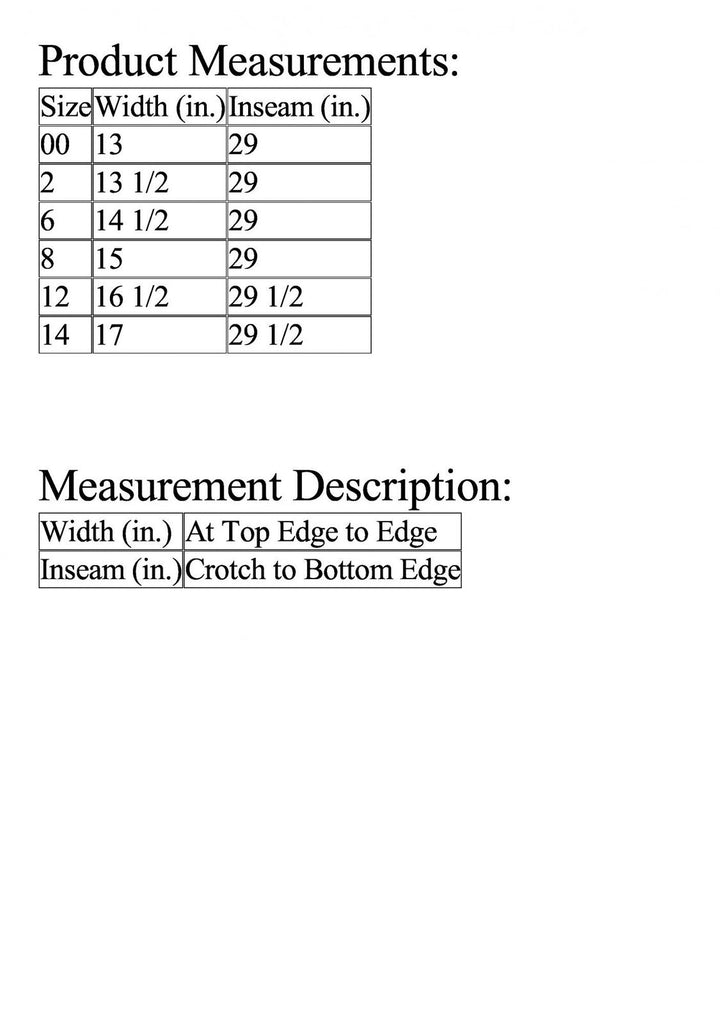 Product Measurements:

| Size | Width (in.) | Inseam (in.) |
|---|---|---|
| 00 | 13 | 29 |
| 2 | 13 1/2 | 29 |
| 6 | 14 1/2 | 29 |
| 8 | 15 | 29 |
| 12 | 16 1/2 | 29 1/2 |
| 14 | 17 | 29 1/2 |

Measurement Description:

| Width (in.) | At Top Edge to Edge |
|---|---|
| Inseam (in.) | Crotch to Bottom Edge |